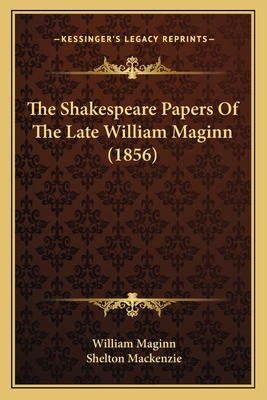 —KESSINGER'S LEGACY REPRINTS—

The Shakespeare Papers Of The Late William Maginn (1856)

William Maginn
Shelton Mackenzie